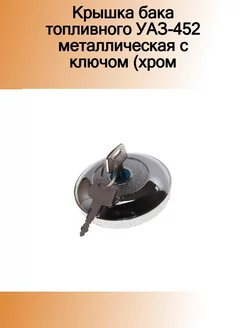 Крышка бака топливного УАЗ-452 металлическая с ключом (хром